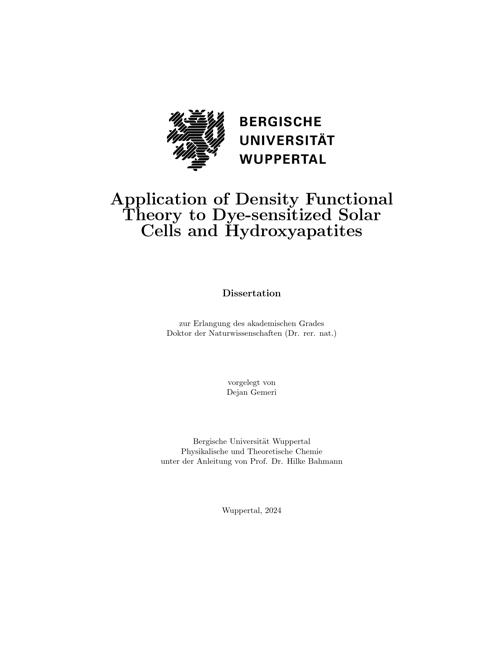 BERGISCHE
UNIVERSITÄT
WUPPERTAL

Application of Density Functional Theory to Dye-sensitized Solar Cells and Hydroxyapatites

Dissertation

zur Erlangung des akademischen Grades
Doktor der Naturwissenschaften (Dr. rer. nat.)

vorgelegt von
Dejan Gemeri

Bergische Universität Wuppertal
Physikalische und Theoretische Chemie
unter der Anleitung von Prof. Dr. Hilke Bahmann

Wuppertal, 2024